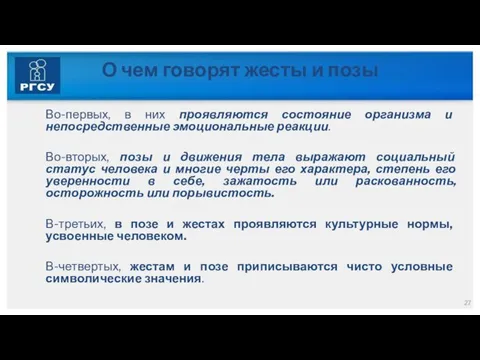 РГСУ

О чем говорят жесты и позы

Во-первых, в них проявляются состояние организма и непосредственные эмоциональные реакции.

Во-вторых, позы и движения тела выражают социальный статус человека и многие черты его характера, степень его уверенности в себе, зажатость или раскованность, осторожность или порывистость.

В-третьих, в позе и жестах проявляются культурные нормы, усвоенные человеком.

В-четвертых, жестам и позе приписываются чисто условные символические значения.

27